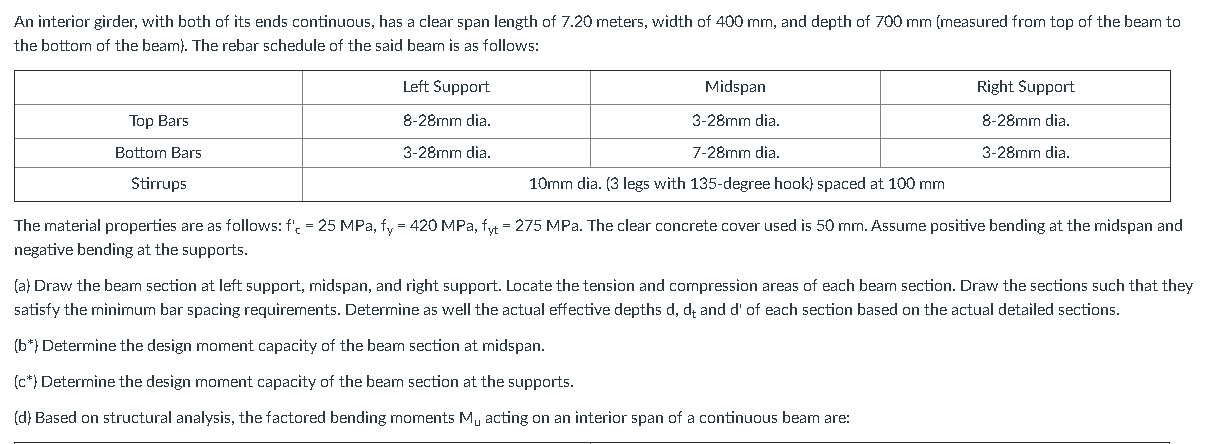 An interior girder, with both of its ends continuous, has a clear span length of 7.20 meters, width of 400 mm, and depth of 700 mm (measured from top of the beam to the bottom of the beam). The rebar schedule of the said beam is as follows:

| | Left Support | Midspan | Right Support |
|---|---|---|---|
| Top Bars | 8-28mm dia. | 3-28mm dia. | 8-28mm dia. |
| Bottom Bars | 3-28mm dia. | 7-28mm dia. | 3-28mm dia. |
| Stirrups | 10mm dia. (3 legs with 135-degree hook) spaced at 100 mm | | |

The material properties are as follows: $f'_c$ = 25 MPa, $f_y$ = 420 MPa, $f_{yt}$ = 275 MPa. The clear concrete cover used is 50 mm. Assume positive bending at the midspan and negative bending at the supports.

(a) Draw the beam section at left support, midspan, and right support. Locate the tension and compression areas of each beam section. Draw the sections such that they satisfy the minimum bar spacing requirements. Determine as well the actual effective depths d, $d_t$ and d' of each section based on the actual detailed sections.

(b*) Determine the design moment capacity of the beam section at midspan.

(c*) Determine the design moment capacity of the beam section at the supports.

(d) Based on structural analysis, the factored bending moments $M_u$ acting on an interior span of a continuous beam are: